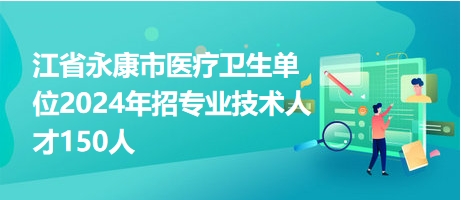 江省永康市医疗卫生单位2024年招专业技术人才150人